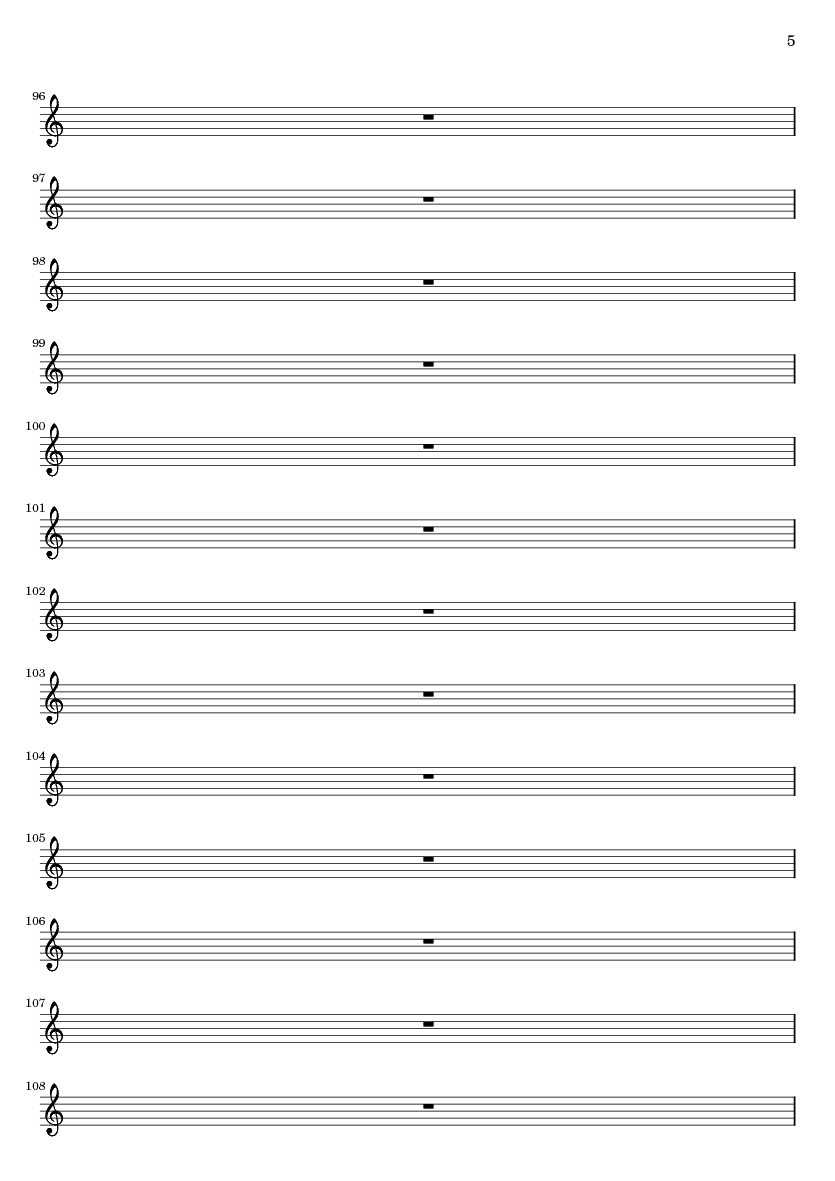 5

96

97

98

99

100

101

102

103

104

105

106

107

108